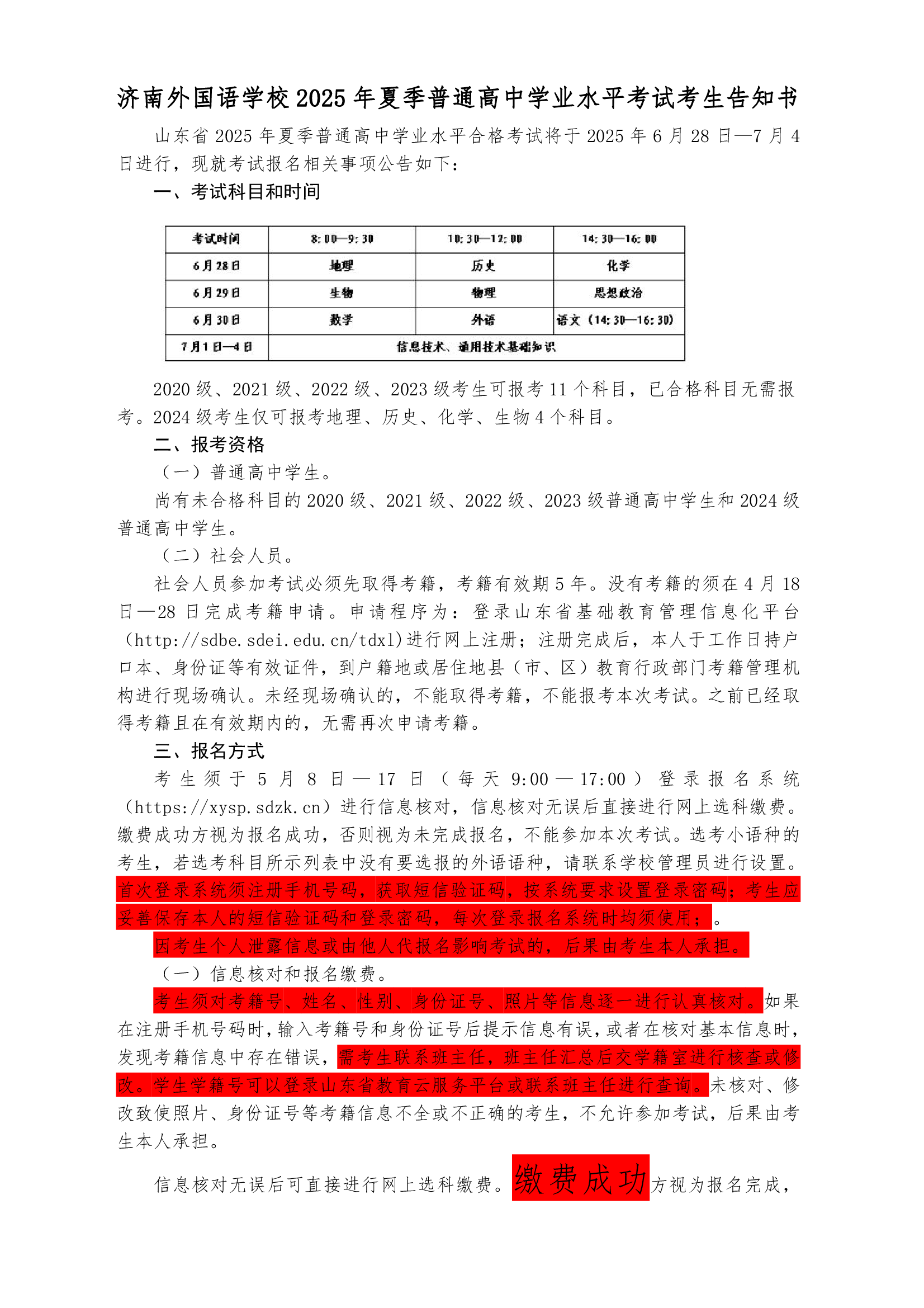 济南外国语学校2025年夏季普通高中学业水平考试考生告知书

山东省2025年夏季普通高中学业水平合格考试将于2025年6月28日—7月4日进行，现就考试报名相关事项公告如下：

一、考试科目和时间

| 考试时间 | 8:00—9:30 | 10:30—12:00 | 14:30—16:00 |
|---|---|---|---|
| 6月28日 | 地理 | 历史 | 化学 |
| 6月29日 | 生物 | 物理 | 思想政治 |
| 6月30日 | 数学 | 外语 | 语文（14:30—16:30） |
| 7月1日—4日 | 信息技术、通用技术基础知识 | | |

2020级、2021级、2022级、2023级考生可报考11个科目，已合格科目无需报考。2024级考生仅可报考地理、历史、化学、生物4个科目。

二、报考资格

（一）普通高中学生。

尚有未合格科目的2020级、2021级、2022级、2023级普通高中学生和2024级普通高中学生。

（二）社会人员。

社会人员参加考试必须先取得考籍，考籍有效期5年。没有考籍的须在4月18日—28日完成考籍申请。申请程序为：登录山东省基础教育管理信息化平台（http://sdbe.sdei.edu.cn/tdxl)进行网上注册；注册完成后，本人于工作日持户口本、身份证等有效证件，到户籍地或居住地县（市、区）教育行政部门考籍管理机构进行现场确认。未经现场确认的，不能取得考籍，不能报考本次考试。之前已经取得考籍且在有效期内的，无需再次申请考籍。

三、报名方式

考生须于5月8日—17日（每天9:00—17:00）登录报名系统（https://xysp.sdzk.cn）进行信息核对，信息核对无误后直接进行网上选科缴费。缴费成功方视为报名成功，否则视为未完成报名，不能参加本次考试。选考小语种的考生，若选考科目所示列表中没有要选报的外语语种，请联系学校管理员进行设置。首次登录系统须注册手机号码，获取短信验证码，按系统要求设置登录密码；考生应妥善保存本人的短信验证码和登录密码，每次登录报名系统时均须使用；。

因考生个人泄露信息或由他人代报名影响考试的，后果由考生本人承担。

（一）信息核对和报名缴费。

考生须对考籍号、姓名、性别、身份证号、照片等信息逐一进行认真核对。如果在注册手机号码时，输入考籍号和身份证号后提示信息有误，或者在核对基本信息时，发现考籍信息中存在错误，需考生联系班主任，班主任汇总后交学籍室进行核查或修改。学生学籍号可以登录山东省教育云服务平台或联系班主任进行查询。未核对、修改致使照片、身份证号等考籍信息不全或不正确的考生，不允许参加考试，后果由考生本人承担。

信息核对无误后可直接进行网上选科缴费。缴费成功方视为报名完成，